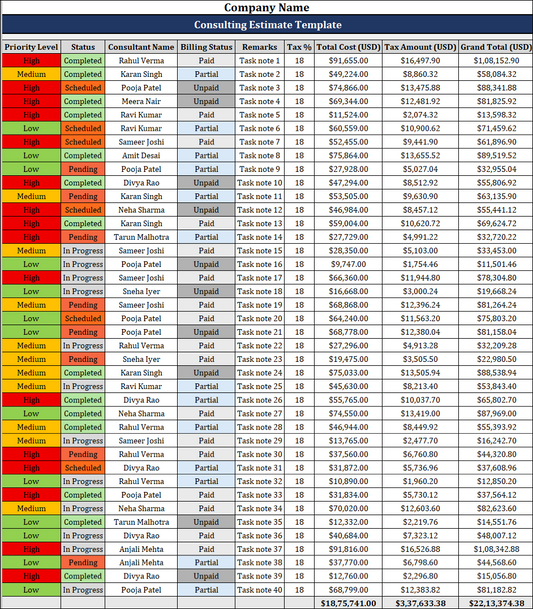 Company Name

Consulting Estimate Template

| Priority Level | Status | Consultant Name | Billing Status | Remarks | Tax % | Total Cost (USD) | Tax Amount (USD) | Grand Total (USD) |
|---|---|---|---|---|---|---|---|---|
| High | Completed | Rahul Verma | Paid | Task note 1 | 18 | $91,655.00 | $16,497.90 | $1,08,152.90 |
| Medium | Completed | Karan Singh | Partial | Task note 2 | 18 | $49,224.00 | $8,860.32 | $58,084.32 |
| High | Scheduled | Pooja Patel | Unpaid | Task note 3 | 18 | $74,866.00 | $13,475.88 | $88,341.88 |
| High | Completed | Meera Nair | Unpaid | Task note 4 | 18 | $69,344.00 | $12,481.92 | $81,825.92 |
| High | Completed | Ravi Kumar | Paid | Task note 5 | 18 | $11,524.00 | $2,074.32 | $13,598.32 |
| Low | Scheduled | Ravi Kumar | Partial | Task note 6 | 18 | $60,559.00 | $10,900.62 | $71,459.62 |
| High | Scheduled | Sameer Joshi | Paid | Task note 7 | 18 | $52,455.00 | $9,441.90 | $61,896.90 |
| Low | Completed | Amit Desai | Partial | Task note 8 | 18 | $75,864.00 | $13,655.52 | $89,519.52 |
| Low | Pending | Pooja Patel | Partial | Task note 9 | 18 | $27,928.00 | $5,027.04 | $32,955.04 |
| High | Completed | Divya Rao | Unpaid | Task note 10 | 18 | $47,294.00 | $8,512.92 | $55,806.92 |
| Medium | Pending | Karan Singh | Partial | Task note 11 | 18 | $53,505.00 | $9,630.90 | $63,135.90 |
| High | Scheduled | Neha Sharma | Unpaid | Task note 12 | 18 | $46,984.00 | $8,457.12 | $55,441.12 |
| High | Completed | Karan Singh | Paid | Task note 13 | 18 | $59,004.00 | $10,620.72 | $69,624.72 |
| High | Pending | Tarun Malhotra | Partial | Task note 14 | 18 | $27,729.00 | $4,991.22 | $32,720.22 |
| Medium | In Progress | Sameer Joshi | Paid | Task note 15 | 18 | $28,350.00 | $5,103.00 | $33,453.00 |
| Low | In Progress | Pooja Patel | Unpaid | Task note 16 | 18 | $9,747.00 | $1,754.46 | $11,501.46 |
| High | In Progress | Sameer Joshi | Paid | Task note 17 | 18 | $66,360.00 | $11,944.80 | $78,304.80 |
| Low | In Progress | Sneha Iyer | Unpaid | Task note 18 | 18 | $16,668.00 | $3,000.24 | $19,668.24 |
| Medium | Pending | Sameer Joshi | Paid | Task note 19 | 18 | $68,868.00 | $12,396.24 | $81,264.24 |
| Low | Scheduled | Pooja Patel | Paid | Task note 20 | 18 | $64,240.00 | $11,563.20 | $75,803.20 |
| Low | Pending | Pooja Patel | Unpaid | Task note 21 | 18 | $68,778.00 | $12,380.04 | $81,158.04 |
| Medium | In Progress | Rahul Verma | Paid | Task note 22 | 18 | $27,296.00 | $4,913.28 | $32,209.28 |
| Medium | Pending | Sneha Iyer | Paid | Task note 23 | 18 | $19,475.00 | $3,505.50 | $22,980.50 |
| Medium | Completed | Karan Singh | Unpaid | Task note 24 | 18 | $75,033.00 | $13,505.94 | $88,538.94 |
| Medium | In Progress | Ravi Kumar | Partial | Task note 25 | 18 | $45,630.00 | $8,213.40 | $53,843.40 |
| High | Completed | Divya Rao | Partial | Task note 26 | 18 | $55,765.00 | $10,037.70 | $65,802.70 |
| Low | Completed | Neha Sharma | Paid | Task note 27 | 18 | $74,550.00 | $13,419.00 | $87,969.00 |
| Medium | Completed | Rahul Verma | Partial | Task note 28 | 18 | $46,944.00 | $8,449.92 | $55,393.92 |
| Medium | In Progress | Sameer Joshi | Paid | Task note 29 | 18 | $13,765.00 | $2,477.70 | $16,242.70 |
| High | Pending | Rahul Verma | Paid | Task note 30 | 18 | $37,560.00 | $6,760.80 | $44,320.80 |
| High | Scheduled | Divya Rao | Partial | Task note 31 | 18 | $31,872.00 | $5,736.96 | $37,608.96 |
| Low | In Progress | Rahul Verma | Partial | Task note 32 | 18 | $10,890.00 | $1,960.20 | $12,850.20 |
| High | Completed | Pooja Patel | Paid | Task note 33 | 18 | $31,834.00 | $5,730.12 | $37,564.12 |
| Medium | In Progress | Neha Sharma | Paid | Task note 34 | 18 | $70,020.00 | $12,603.60 | $82,623.60 |
| Low | Completed | Tarun Malhotra | Unpaid | Task note 35 | 18 | $12,332.00 | $2,219.76 | $14,551.76 |
| Low | In Progress | Divya Rao | Paid | Task note 36 | 18 | $40,684.00 | $7,323.12 | $48,007.12 |
| High | In Progress | Anjali Mehta | Paid | Task note 37 | 18 | $91,816.00 | $16,526.88 | $1,08,342.88 |
| Low | Pending | Anjali Mehta | Partial | Task note 38 | 18 | $37,770.00 | $6,798.60 | $44,568.60 |
| High | Completed | Divya Rao | Unpaid | Task note 39 | 18 | $12,760.00 | $2,296.80 | $15,056.80 |
| Low | In Progress | Pooja Patel | Partial | Task note 40 | 18 | $68,799.00 | $12,383.82 | $81,182.82 |
| | | | | | | $18,75,741.00 | $3,37,633.38 | $22,13,374.38 |